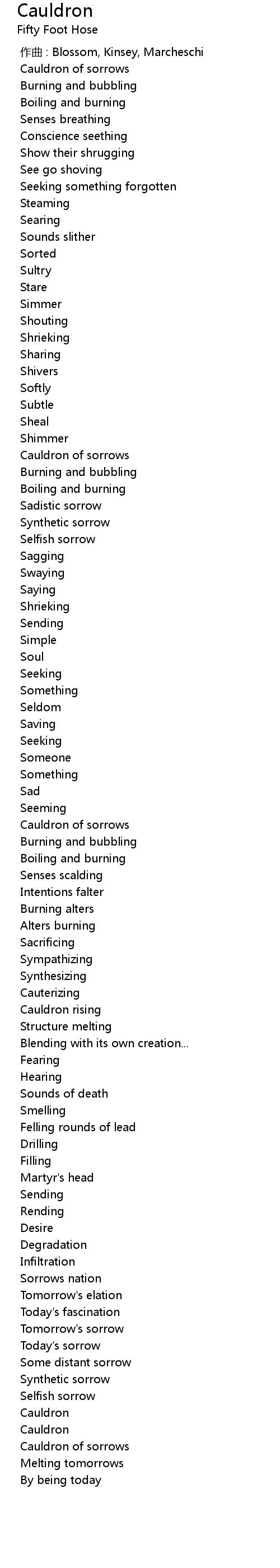 Cauldron
Fifty Foot Hose

作曲 : Blossom, Kinsey, Marcheschi
Cauldron of sorrows
Burning and bubbling
Boiling and burning
Senses breathing
Conscience seething
Show their shrugging
See go shoving
Seeking something forgotten
Steaming
Searing
Sounds slither
Sorted
Sultry
Stare
Simmer
Shouting
Shrieking
Sharing
Shivers
Softly
Subtle
Sheal
Shimmer
Cauldron of sorrows
Burning and bubbling
Boiling and burning
Sadistic sorrow
Synthetic sorrow
Selfish sorrow
Sagging
Swaying
Saying
Shrieking
Sending
Simple
Soul
Seeking
Something
Seldom
Saving
Seeking
Someone
Something
Sad
Seeming
Cauldron of sorrows
Burning and bubbling
Boiling and burning
Senses scalding
Intentions falter
Burning alters
Alters burning
Sacrificing
Sympathizing
Synthesizing
Cauterizing
Cauldron rising
Structure melting
Blending with its own creation...
Fearing
Hearing
Sounds of death
Smelling
Felling rounds of lead
Drilling
Filling
Martyr's head
Sending
Rending
Desire
Degradation
Infiltration
Sorrows nation
Tomorrow's elation
Today's fascination
Tomorrow's sorrow
Today's sorrow
Some distant sorrow
Synthetic sorrow
Selfish sorrow
Cauldron
Cauldron
Cauldron of sorrows
Melting tomorrows
By being today